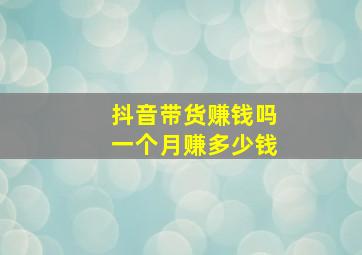 抖音带货赚钱吗
一个月赚多少钱